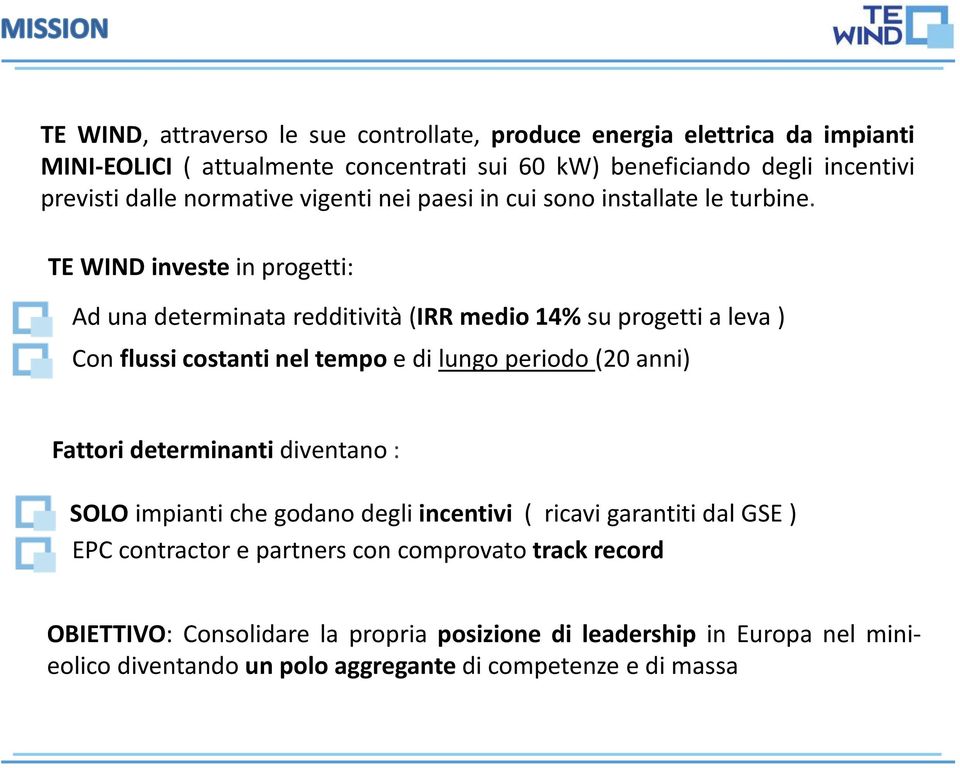 MISSION

TE WIND

TE WIND, attraverso le sue controllate, produce energia elettrica da impianti MINI-EOLICI ( attualmente concentrati sui 60 kW) beneficiando degli incentivi previsti dalle normative vigenti nei paesi in cui sono installate le turbine.

TE WIND investe in progetti:

Ad una determinata redditività (IRR medio 14% su progetti a leva )

Con flussi costanti nel tempo e di lungo periodo (20 anni)

Fattori determinanti diventano :

SOLO impianti che godano degli incentivi ( ricavi garantiti dal GSE )

EPC contractor e partners con comprovato track record

OBIETTIVO: Consolidare la propria posizione di leadership in Europa nel mini-eolico diventando un polo aggregante di competenze e di massa